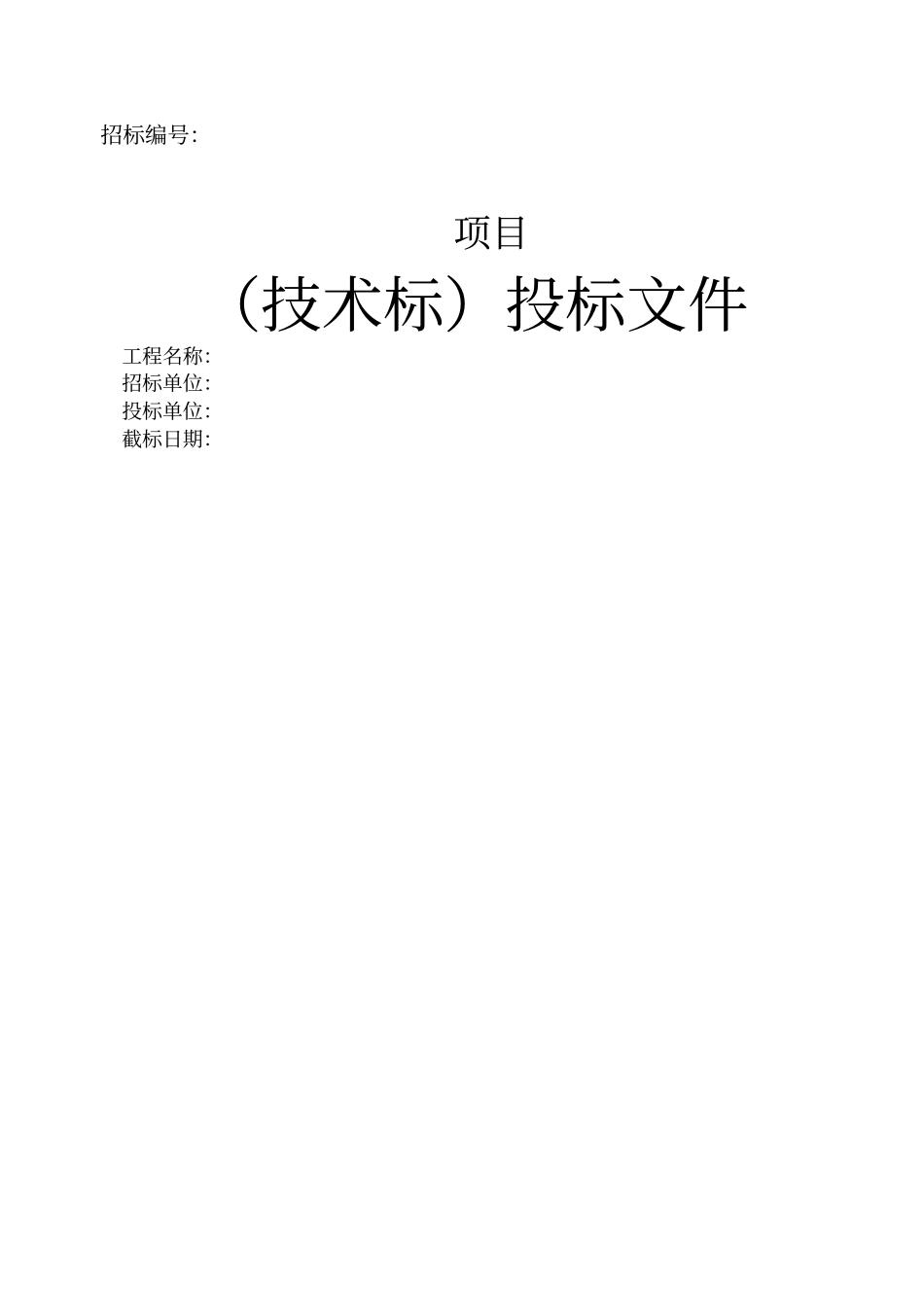 招标编号:

项目

（技术标）投标文件

工程名称:
招标单位:
投标单位:
截标日期: